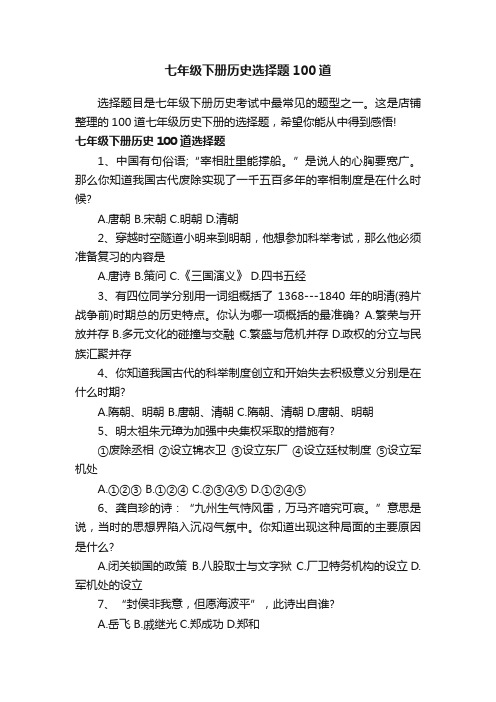 七年级下册历史选择题100道

选择题目是七年级下册历史考试中最常见的题型之一。这是店铺整理的100道七年级历史下册的选择题，希望你能从中得到感悟!

七年级下册历史100道选择题

1、中国有句俗语;“宰相肚里能撑船。”是说人的心胸要宽广。那么你知道我国古代废除实现了一千五百多年的宰相制度是在什么时候?

A.唐朝 B.宋朝 C.明朝 D.清朝

2、穿越时空隧道小明来到明朝，他想参加科举考试，那么他必须准备复习的内容是

A.唐诗 B.策问 C.《三国演义》 D.四书五经

3、有四位同学分别用一词组概括了 1368---1840 年的明清(鸦片战争前)时期总的历史特点。你认为哪一项概括的最准确? A.繁荣与开放并存 B.多元文化的碰撞与交融 C.繁盛与危机并存 D.政权的分立与民族汇聚并存

4、你知道我国古代的科举制度创立和开始失去积极意义分别是在什么时期?

A.隋朝、明朝 B.唐朝、清朝 C.隋朝、清朝 D.唐朝、明朝

5、明太祖朱元璋为加强中央集权采取的措施有?

①废除丞相 ②设立锦衣卫 ③设立东厂 ④设立廷杖制度 ⑤设立军机处

A.①②③ B.①②④ C.②③④⑤ D.①②④⑤

6、龚自珍的诗：“九州生气恃风雷，万马齐喑究可哀。”意思是说，当时的思想界陷入沉闷气氛中。你知道出现这种局面的主要原因是什么?

A.闭关锁国的政策 B.八股取士与文字狱 C.厂卫特务机构的设立 D.军机处的设立

7、“封侯非我意，但愿海波平”，此诗出自谁?

A.岳飞 B.戚继光 C.郑成功 D.郑和